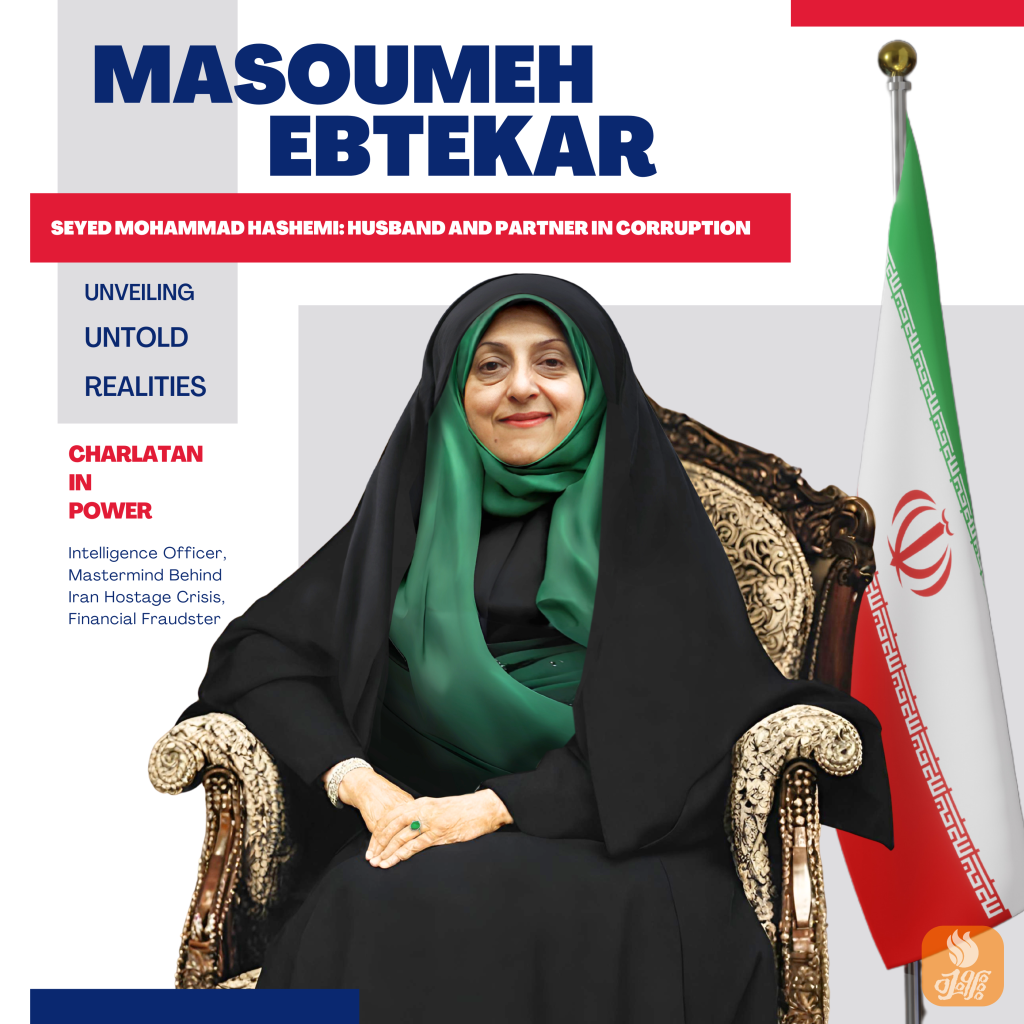 MASOUMEH
EBTEKAR

SEYED MOHAMMAD HASHEMI: HUSBAND AND PARTNER IN CORRUPTION

UNVEILING
UNTOLD
REALITIES

CHARLATAN
IN
POWER

Intelligence Officer, Mastermind Behind Iran Hostage Crisis, Financial Fraudster